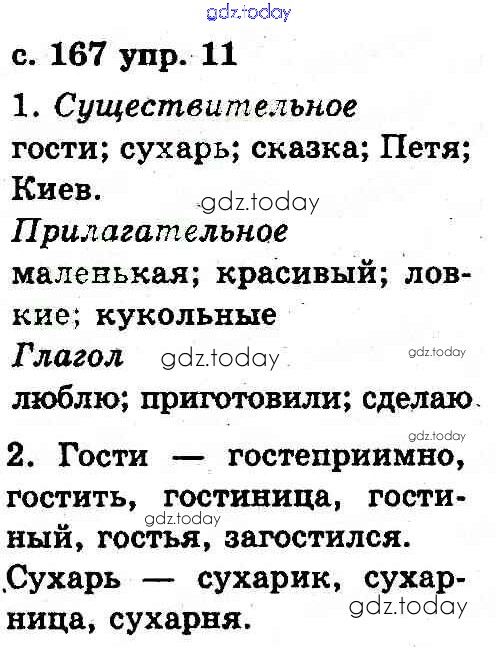 gdz.today

с. 167 упр. 11

1. Существительное
гости; сухарь; сказка; Петя; Киев.

gdz.today

Прилагательное
маленькая; красивый; ловкие; кукольные

Глагол gdz.today gdz.today
люблю; приготовили; сделаю

gdz.today

2. Гости — гостеприимно, гостить, гостиница, гостиный, гостья, загостился.

gdz.today

Сухарь — сухарик, сухарница, сухарня.

gdz.today